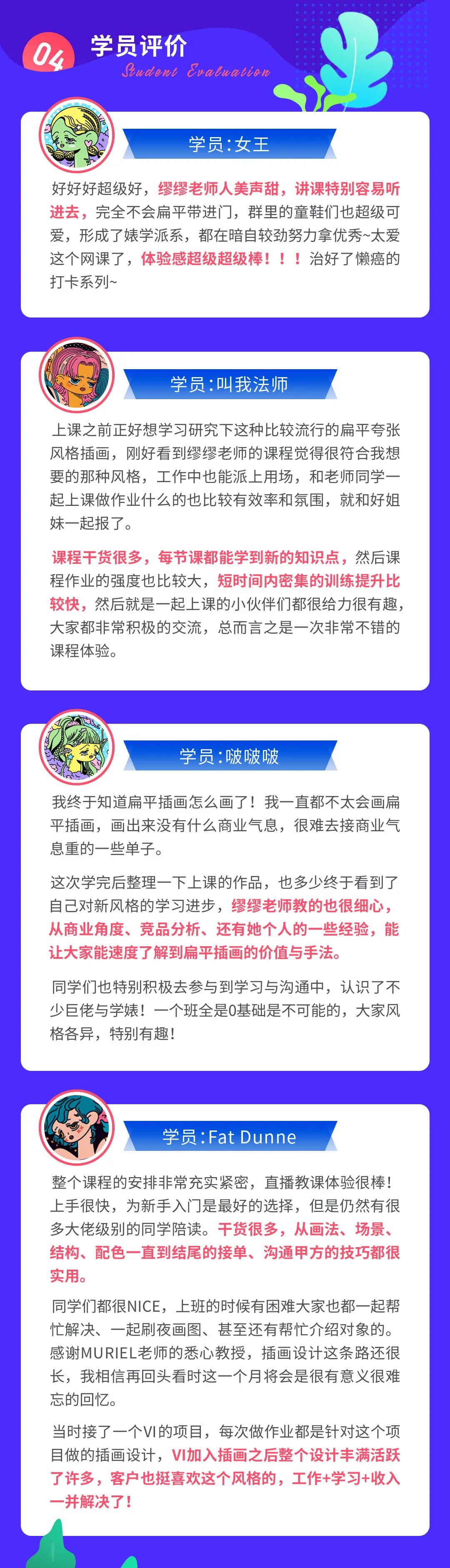 04 学员评价
Student Evaluation

学员:女王

好好好超级好，缪缪老师人美声甜，讲课特别容易听进去，完全不会扁平带进门，群里的童鞋们也超级可爱，形成了婊学派系，都在暗自较劲努力拿优秀~太爱这个网课了，体验感超级超级棒！！！治好了懒癌的打卡系列~

学员:叫我法师

上课之前正好想学习研究下这种比较流行的扁平夸张风格插画，刚好看到缪缪老师的课程觉得很符合我想要的那种风格，工作中也能派上用场，和老师同学一起上课做作业什么的也比较有效率和氛围，就和好姐妹一起报了。

课程干货很多，每节课都能学到新的知识点，然后课程作业的强度也比较大，短时间内密集的训练提升比较快，然后就是一起上课的小伙伴们都很给力很有趣，大家都非常积极的交流，总而言之是一次非常不错的课程体验。

学员:啵啵啵

我终于知道扁平插画怎么画了！我一直都不太会画扁平插画，画出来没有什么商业气息，很难去接商业气息重的一些单子。

这次学完后整理一下上课的作品，也多少终于看到了自己对新风格的学习进步，缪缪老师教的也很细心，从商业角度、竞品分析、还有她个人的一些经验，能让大家能速度了解到扁平插画的价值与手法。

同学们也特别积极去参与到学习与沟通中，认识了不少巨佬与学婊！一个班全是0基础是不可能的，大家风格各异，特别有趣！

学员:Fat Dunne

整个课程的安排非常充实紧密，直播教课体验很棒！上手很快，为新手入门是最好的选择，但是仍然有很多大佬级别的同学陪读。干货很多，从画法、场景、结构、配色一直到结尾的接单、沟通甲方的技巧都很实用。

同学们都很NICE，上班的时候有困难大家也都一起帮忙解决、一起刷夜画图、甚至还有帮忙介绍对象的。感谢MURIEL老师的悉心教授，插画设计这条路还很长，我相信再回头看时这一个月将会是很有意义很难忘的回忆。

当时接了一个VI的项目，每次做作业都是针对这个项目做的插画设计，VI加入插画之后整个设计丰满活跃了许多，客户也挺喜欢这个风格的，工作+学习+收入一并解决了！